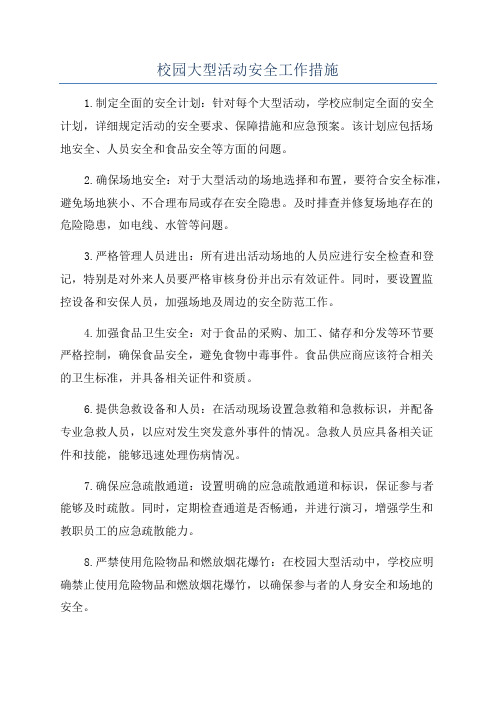 校园大型活动安全工作措施

1.制定全面的安全计划：针对每个大型活动，学校应制定全面的安全计划，详细规定活动的安全要求、保障措施和应急预案。该计划应包括场地安全、人员安全和食品安全等方面的问题。

2.确保场地安全：对于大型活动的场地选择和布置，要符合安全标准，避免场地狭小、不合理布局或存在安全隐患。及时排查并修复场地存在的危险隐患，如电线、水管等问题。

3.严格管理人员进出：所有进出活动场地的人员应进行安全检查和登记，特别是对外来人员要严格审核身份并出示有效证件。同时，要设置监控设备和安保人员，加强场地及周边的安全防范工作。

4.加强食品卫生安全：对于食品的采购、加工、储存和分发等环节要严格控制，确保食品安全，避免食物中毒事件。食品供应商应该符合相关的卫生标准，并具备相关证件和资质。

6.提供急救设备和人员：在活动现场设置急救箱和急救标识，并配备专业急救人员，以应对发生突发意外事件的情况。急救人员应具备相关证件和技能，能够迅速处理伤病情况。

7.确保应急疏散通道：设置明确的应急疏散通道和标识，保证参与者能够及时疏散。同时，定期检查通道是否畅通，并进行演习，增强学生和教职员工的应急疏散能力。

8.严禁使用危险物品和燃放烟花爆竹：在校园大型活动中，学校应明确禁止使用危险物品和燃放烟花爆竹，以确保参与者的人身安全和场地的安全。